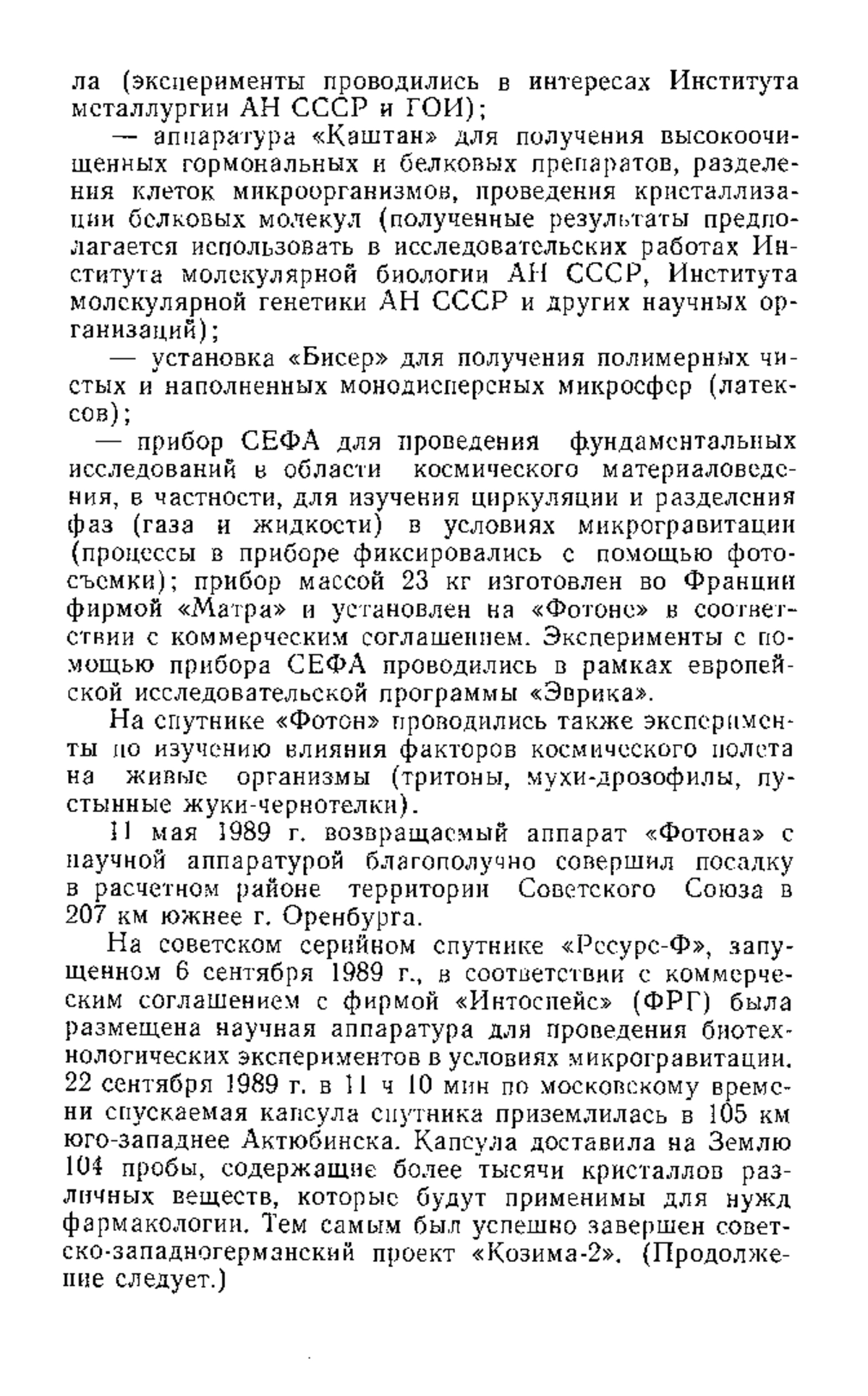 ла (эксперименты проводились в интересах Института металлургии АН СССР и ГОИ);

— аппаратура «Каштан» для получения высокоочищенных гормональных и белковых препаратов, разделения клеток микроорганизмов, проведения кристаллизации белковых молекул (полученные результаты предполагается использовать в исследовательских работах Института молекулярной биологии АН СССР, Института молекулярной генетики АН СССР и других научных организаций);

— установка «Бисер» для получения полимерных чистых и наполненных монодисперсных микросфер (латексов);

— прибор СЕФА для проведения фундаментальных исследований в области космического материаловедения, в частности, для изучения циркуляции и разделения фаз (газа и жидкости) в условиях микрогравитации (процессы в приборе фиксировались с помощью фотосъемки); прибор массой 23 кг изготовлен во Франции фирмой «Матра» и установлен на «Фотоне» в соответствии с коммерческим соглашением. Эксперименты с помощью прибора СЕФА проводились в рамках европейской исследовательской программы «Эврика».

На спутнике «Фотон» проводились также эксперименты по изучению влияния факторов космического полета на живые организмы (тритоны, мухи-дрозофилы, пустынные жуки-чернотелки).

11 мая 1989 г. возвращаемый аппарат «Фотона» с научной аппаратурой благополучно совершил посадку в расчетном районе территории Советского Союза в 207 км южнее г. Оренбурга.

На советском серийном спутнике «Ресурс-Ф», запущенном 6 сентября 1989 г., в соответствии с коммерческим соглашением с фирмой «Интоспейс» (ФРГ) была размещена научная аппаратура для проведения биотехнологических экспериментов в условиях микрогравитации. 22 сентября 1989 г. в 11 ч 10 мин по московскому времени спускаемая капсула спутника приземлилась в 105 км юго-западнее Актюбинска. Капсула доставила на Землю 104 пробы, содержащие более тысячи кристаллов различных веществ, которые будут применимы для нужд фармакологии. Тем самым был успешно завершен советско-западногерманский проект «Козима-2». (Продолжение следует.)